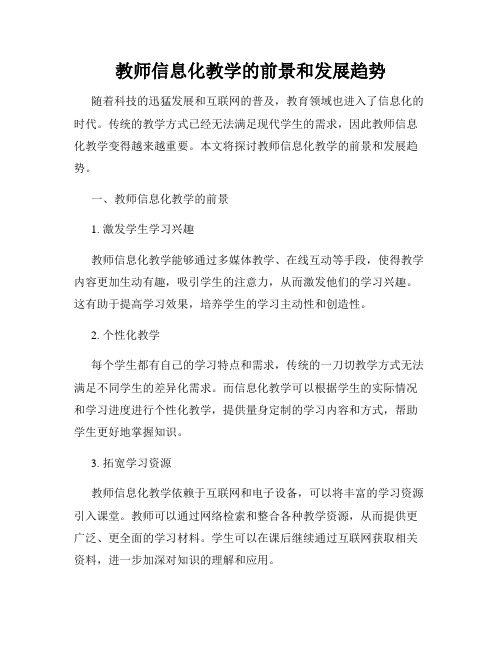 教师信息化教学的前景和发展趋势

随着科技的迅猛发展和互联网的普及，教育领域也进入了信息化的时代。传统的教学方式已经无法满足现代学生的需求，因此教师信息化教学变得越来越重要。本文将探讨教师信息化教学的前景和发展趋势。

一、教师信息化教学的前景

1. 激发学生学习兴趣

教师信息化教学能够通过多媒体教学、在线互动等手段，使得教学内容更加生动有趣，吸引学生的注意力，从而激发他们的学习兴趣。这有助于提高学习效果，培养学生的学习主动性和创造性。

2. 个性化教学

每个学生都有自己的学习特点和需求，传统的一刀切教学方式无法满足不同学生的差异化需求。而信息化教学可以根据学生的实际情况和学习进度进行个性化教学，提供量身定制的学习内容和方式，帮助学生更好地掌握知识。

3. 拓宽学习资源

教师信息化教学依赖于互联网和电子设备，可以将丰富的学习资源引入课堂。教师可以通过网络检索和整合各种教学资源，从而提供更广泛、更全面的学习材料。学生可以在课后继续通过互联网获取相关资料，进一步加深对知识的理解和应用。